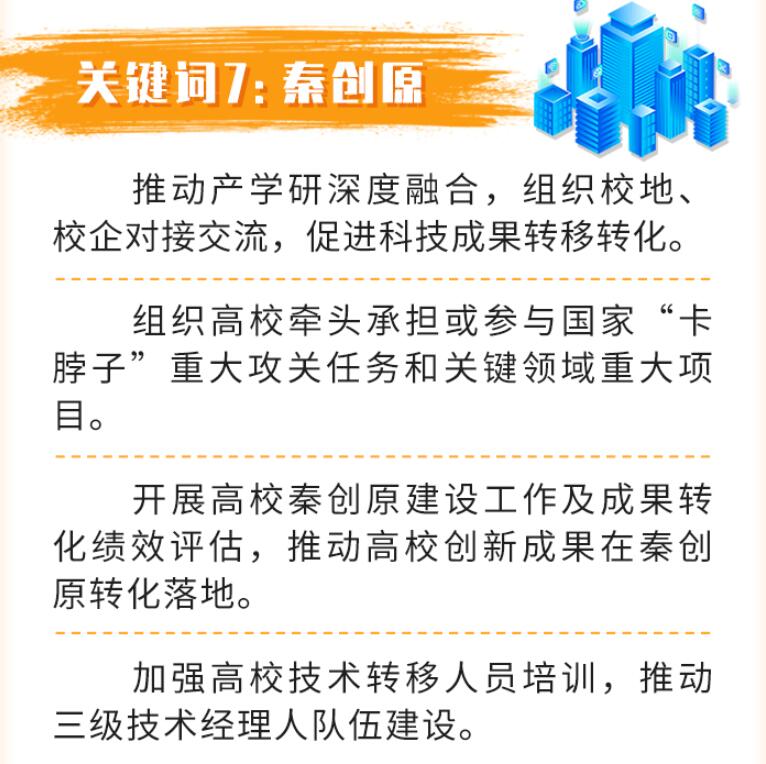 关键词7：秦创原

推动产学研深度融合，组织校地、校企对接交流，促进科技成果转移转化。

组织高校牵头承担或参与国家“卡脖子”重大攻关任务和关键领域重大项目。

开展高校秦创原建设工作及成果转化绩效评估，推动高校创新成果在秦创原转化落地。

加强高校技术转移人员培训，推动三级技术经理人队伍建设。